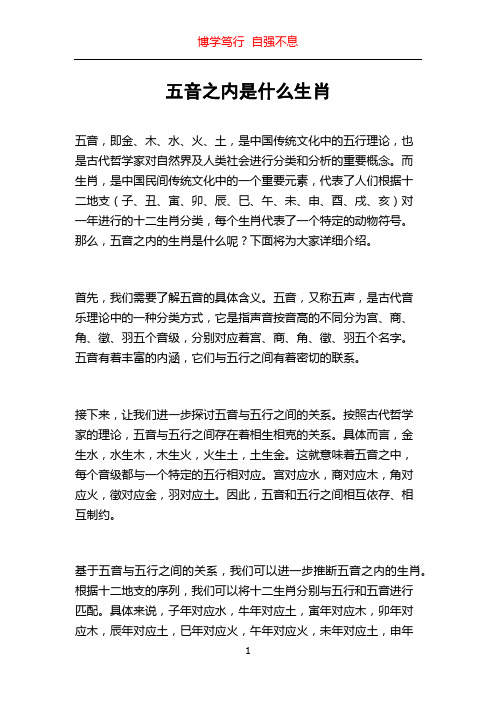 博学笃行 自强不息

五音之内是什么生肖

五音，即金、木、水、火、土，是中国传统文化中的五行理论，也是古代哲学家对自然界及人类社会进行分类和分析的重要概念。而生肖，是中国民间传统文化中的一个重要元素，代表了人们根据十二地支（子、丑、寅、卯、辰、巳、午、未、申、酉、戌、亥）对一年进行的十二生肖分类，每个生肖代表了一个特定的动物符号。那么，五音之内的生肖是什么呢？下面将为大家详细介绍。

首先，我们需要了解五音的具体含义。五音，又称五声，是古代音乐理论中的一种分类方式，它是指声音按音高的不同分为宫、商、角、徵、羽五个音级，分别对应着宫、商、角、徵、羽五个名字。五音有着丰富的内涵，它们与五行之间有着密切的联系。

接下来，让我们进一步探讨五音与五行之间的关系。按照古代哲学家的理论，五音与五行之间存在着相生相克的关系。具体而言，金生水，水生木，木生火，火生土，土生金。这就意味着五音之中，每个音级都与一个特定的五行相对应。宫对应水，商对应木，角对应火，徵对应金，羽对应土。因此，五音和五行之间相互依存、相互制约。

基于五音与五行之间的关系，我们可以进一步推断五音之内的生肖。根据十二地支的序列，我们可以将十二生肖分别与五行和五音进行匹配。具体来说，子年对应水，牛年对应土，寅年对应木，卯年对应木，辰年对应土，巳年对应火，午年对应火，未年对应土，申年

1